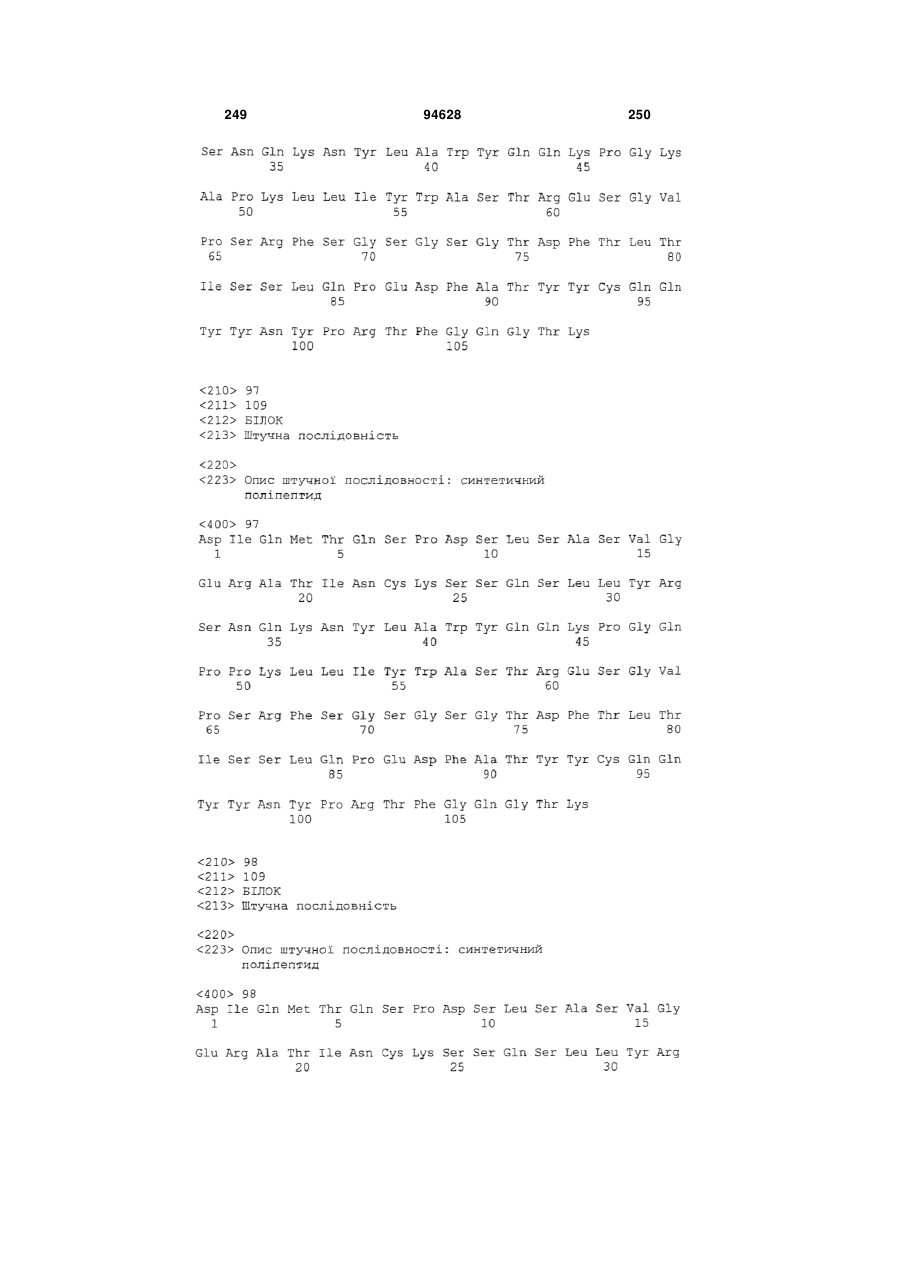 249                    94628                    250

Ser Asn Gln Lys Asn Tyr Leu Ala Trp Tyr Gln Gln Lys Pro Gly Lys
        35                  40                  45

Ala Pro Lys Leu Leu Ile Tyr Trp Ala Ser Thr Arg Glu Ser Gly Val
    50                  55                  60

Pro Ser Arg Phe Ser Gly Ser Gly Ser Gly Thr Asp Phe Thr Leu Thr
65                  70                  75                  80

Ile Ser Ser Leu Gln Pro Glu Asp Phe Ala Thr Tyr Tyr Cys Gln Gln
                85                  90                  95

Tyr Tyr Asn Tyr Pro Arg Thr Phe Gly Gln Gly Thr Lys
            100                 105

<210> 97
<211> 109
<212> БІЛОК
<213> Штучна послідовність

<220>
<223> Опис штучної послідовності: синтетичний поліпептид

<400> 97
Asp Ile Gln Met Thr Gln Ser Pro Asp Ser Leu Ser Ala Ser Val Gly
1               5                   10                  15

Glu Arg Ala Thr Ile Asn Cys Lys Ser Ser Gln Ser Leu Leu Tyr Arg
            20                  25                  30

Ser Asn Gln Lys Asn Tyr Leu Ala Trp Tyr Gln Gln Lys Pro Gly Gln
        35                  40                  45

Pro Pro Lys Leu Leu Ile Tyr Trp Ala Ser Thr Arg Glu Ser Gly Val
    50                  55                  60

Pro Ser Arg Phe Ser Gly Ser Gly Ser Gly Thr Asp Phe Thr Leu Thr
65                  70                  75                  80

Ile Ser Ser Leu Gln Pro Glu Asp Phe Ala Thr Tyr Tyr Cys Gln Gln
                85                  90                  95

Tyr Tyr Asn Tyr Pro Arg Thr Phe Gly Gln Gly Thr Lys
            100                 105

<210> 98
<211> 109
<212> БІЛОК
<213> Штучна послідовність

<220>
<223> Опис штучної послідовності: синтетичний поліпептид

<400> 98
Asp Ile Gln Met Thr Gln Ser Pro Asp Ser Leu Ser Ala Ser Val Gly
1               5                   10                  15

Glu Arg Ala Thr Ile Asn Cys Lys Ser Ser Gln Ser Leu Leu Tyr Arg
            20                  25                  30